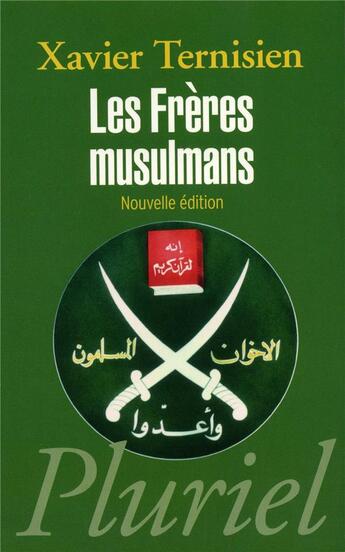 Xavier Ternisien

Les Frères musulmans

Nouvelle édition

إنه لقرآن كريم

الاخوان المسلمون

وأعدوا

Pluriel